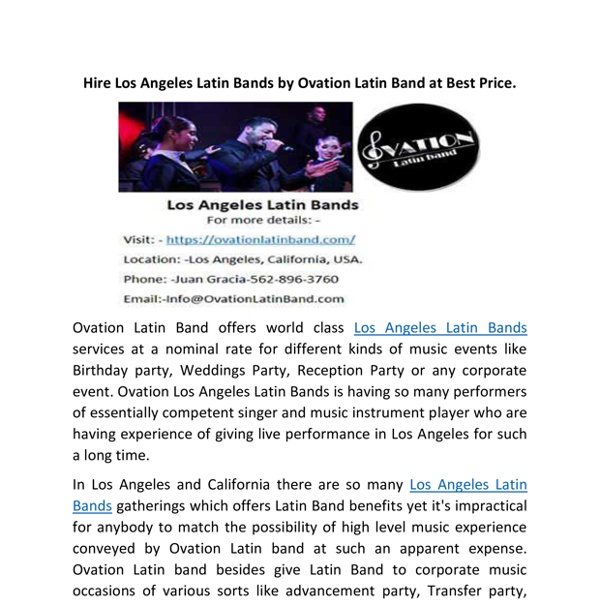 Hire Los Angeles Latin Bands by Ovation Latin Band at Best Price.

OVATION
Latin band

Los Angeles Latin Bands
For more details: -
Visit: - https://ovationlatinband.com/
Location: -Los Angeles, California, USA.
Phone: -Juan Gracia-562-896-3760
Email:-Info@OvationLatinBand.com

Ovation Latin Band offers world class Los Angeles Latin Bands services at a nominal rate for different kinds of music events like Birthday party, Weddings Party, Reception Party or any corporate event. Ovation Los Angeles Latin Bands is having so many performers of essentially competent singer and music instrument player who are having experience of giving live performance in Los Angeles for such a long time.

In Los Angeles and California there are so many Los Angeles Latin Bands gatherings which offers Latin Band benefits yet it's impractical for anybody to match the possibility of high level music experience conveyed by Ovation Latin band at such an apparent expense. Ovation Latin band besides give Latin Band to corporate music occasions of various sorts like advancement party, Transfer party,